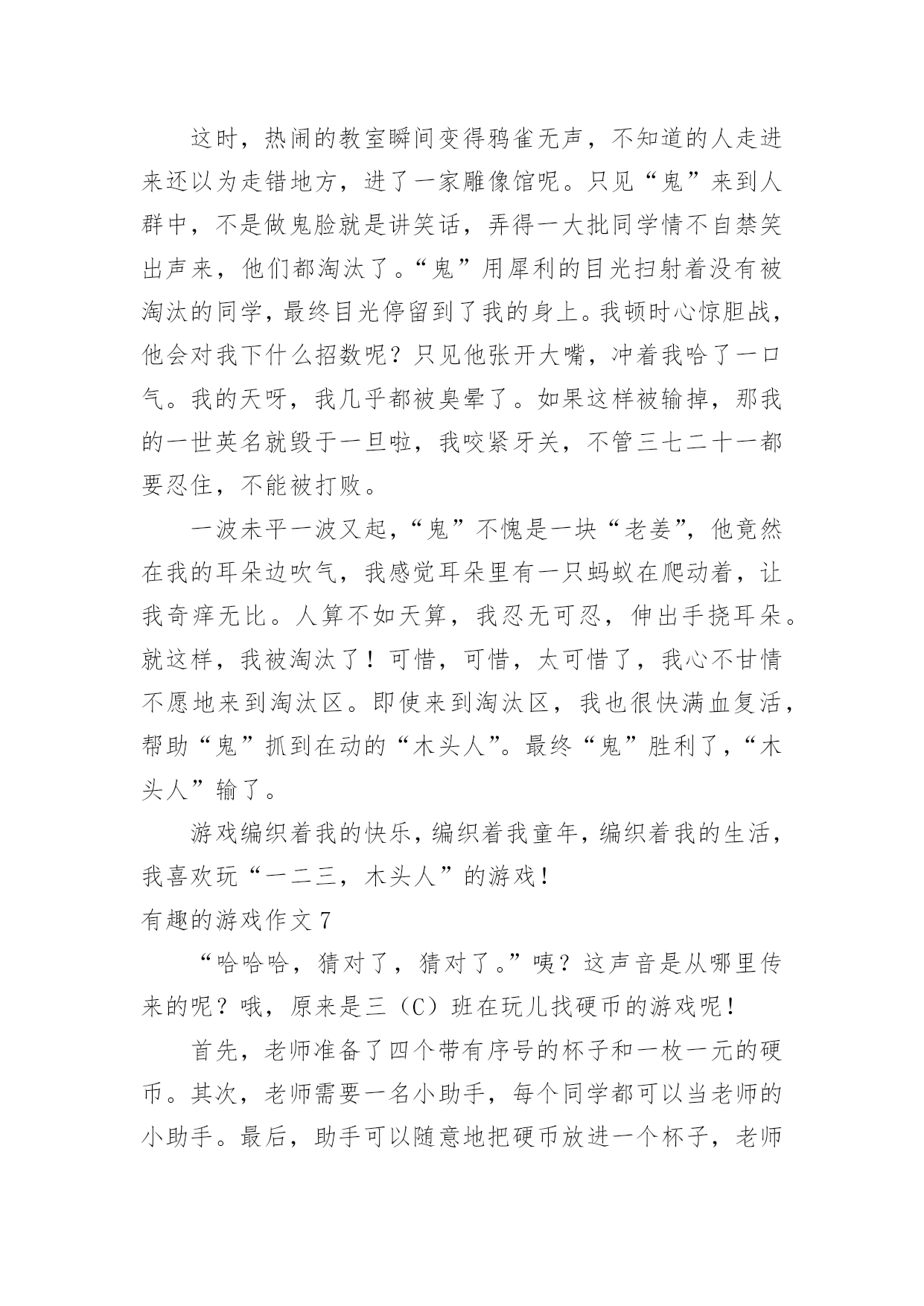 这时，热闹的教室瞬间变得鸦雀无声，不知道的人走进来还以为走错地方，进了一家雕像馆呢。只见“鬼”来到人群中，不是做鬼脸就是讲笑话，弄得一大批同学情不自禁笑出声来，他们都淘汰了。“鬼”用犀利的目光扫射着没有被淘汰的同学，最终目光停留到了我的身上。我顿时心惊胆战，他会对我下什么招数呢？只见他张开大嘴，冲着我哈了一口气。我的天呀，我几乎都被臭晕了。如果这样被输掉，那我的一世英名就毁于一旦啦，我咬紧牙关，不管三七二十一都要忍住，不能被打败。

一波未平一波又起，“鬼”不愧是一块“老姜”，他竟然在我的耳朵边吹气，我感觉耳朵里有一只蚂蚁在爬动着，让我奇痒无比。人算不如天算，我忍无可忍，伸出手挠耳朵。就这样，我被淘汰了！可惜，可惜，太可惜了，我心不甘情不愿地来到淘汰区。即使来到淘汰区，我也很快满血复活，帮助“鬼”抓到在动的“木头人”。最终“鬼”胜利了，“木头人”输了。

游戏编织着我的快乐，编织着我童年，编织着我的生活，我喜欢玩“一二三，木头人”的游戏！

有趣的游戏作文 7

“哈哈哈，猜对了，猜对了。”咦？这声音是从哪里传来的呢？哦，原来是三（C）班在玩儿找硬币的游戏呢！

首先，老师准备了四个带有序号的杯子和一枚一元的硬币。其次，老师需要一名小助手，每个同学都可以当老师的小助手。最后，助手可以随意地把硬币放进一个杯子，老师